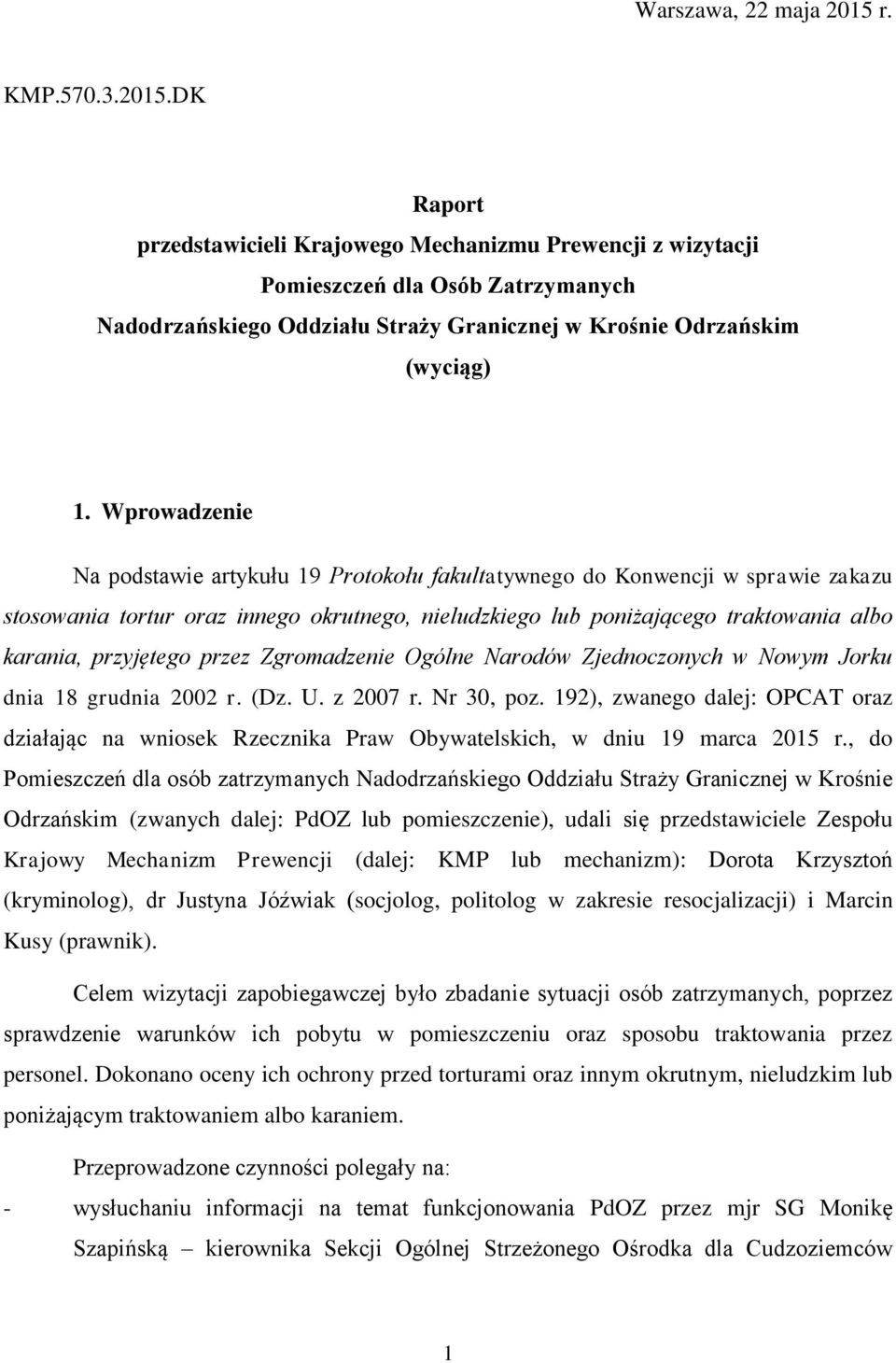 Warszawa, 22 maja 2015 r.

KMP.570.3.2015.DK

Raport
przedstawicieli Krajowego Mechanizmu Prewencji z wizytacji
Pomieszczeń dla Osób Zatrzymanych
Nadodrzańskiego Oddziału Straży Granicznej w Krośnie Odrzańskim
(wyciąg)

1. Wprowadzenie

Na podstawie artykułu 19 Protokołu fakultatywnego do Konwencji w sprawie zakazu stosowania tortur oraz innego okrutnego, nieludzkiego lub poniżającego traktowania albo karania, przyjętego przez Zgromadzenie Ogólne Narodów Zjednoczonych w Nowym Jorku dnia 18 grudnia 2002 r. (Dz. U. z 2007 r. Nr 30, poz. 192), zwanego dalej: OPCAT oraz działając na wniosek Rzecznika Praw Obywatelskich, w dniu 19 marca 2015 r., do Pomieszczeń dla osób zatrzymanych Nadodrzańskiego Oddziału Straży Granicznej w Krośnie Odrzańskim (zwanych dalej: PdOZ lub pomieszczenie), udali się przedstawiciele Zespołu Krajowy Mechanizm Prewencji (dalej: KMP lub mechanizm): Dorota Krzysztoń (kryminolog), dr Justyna Jóźwiak (socjolog, politolog w zakresie resocjalizacji) i Marcin Kusy (prawnik).

Celem wizytacji zapobiegawczej było zbadanie sytuacji osób zatrzymanych, poprzez sprawdzenie warunków ich pobytu w pomieszczeniu oraz sposobu traktowania przez personel. Dokonano oceny ich ochrony przed torturami oraz innym okrutnym, nieludzkim lub poniżającym traktowaniem albo karaniem.

Przeprowadzone czynności polegały na:
- wysłuchaniu informacji na temat funkcjonowania PdOZ przez mjr SG Monikę Szapińską – kierownika Sekcji Ogólnej Strzeżonego Ośrodka dla Cudzoziemców

1